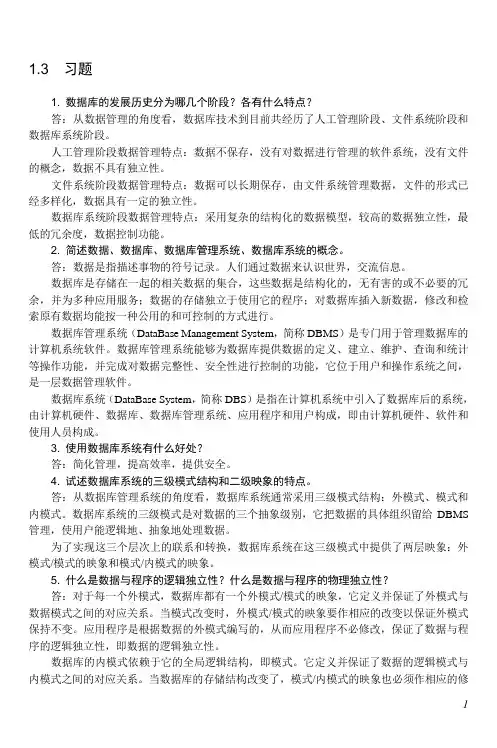 1.3 习题

1. 数据库的发展历史分为哪几个阶段？各有什么特点？

答：从数据管理的角度看，数据库技术到目前共经历了人工管理阶段、文件系统阶段和数据库系统阶段。

人工管理阶段数据管理特点：数据不保存，没有对数据进行管理的软件系统，没有文件的概念，数据不具有独立性。

文件系统阶段数据管理特点：数据可以长期保存，由文件系统管理数据，文件的形式已经多样化，数据具有一定的独立性。

数据库系统阶段数据管理特点：采用复杂的结构化的数据模型，较高的数据独立性，最低的冗余度，数据控制功能。

2. 简述数据、数据库、数据库管理系统、数据库系统的概念。

答：数据是指描述事物的符号记录。人们通过数据来认识世界，交流信息。

数据库是存储在一起的相关数据的集合，这些数据是结构化的，无有害的或不必要的冗余，并为多种应用服务；数据的存储独立于使用它的程序；对数据库插入新数据，修改和检索原有数据均能按一种公用的和可控制的方式进行。

数据库管理系统（DataBase Management System，简称 DBMS）是专门用于管理数据库的计算机系统软件。数据库管理系统能够为数据库提供数据的定义、建立、维护、查询和统计等操作功能，并完成对数据完整性、安全性进行控制的功能，它位于用户和操作系统之间，是一层数据管理软件。

数据库系统（DataBase System，简称 DBS）是指在计算机系统中引入了数据库后的系统，由计算机硬件、数据库、数据库管理系统、应用程序和用户构成，即由计算机硬件、软件和使用人员构成。

3. 使用数据库系统有什么好处？

答：简化管理，提高效率，提供安全。

4. 试述数据库系统的三级模式结构和二级映象的特点。

答：从数据库管理系统的角度看，数据库系统通常采用三级模式结构：外模式、模式和内模式。数据库系统的三级模式是对数据的三个抽象级别，它把数据的具体组织留给 DBMS 管理，使用户能逻辑地、抽象地处理数据。

为了实现这三个层次上的联系和转换，数据库系统在这三级模式中提供了两层映象：外模式/模式的映象和模式/内模式的映象。

5. 什么是数据与程序的逻辑独立性？什么是数据与程序的物理独立性？

答：对于每一个外模式，数据库都有一个外模式/模式的映象，它定义并保证了外模式与数据模式之间的对应关系。当模式改变时，外模式/模式的映象要作相应的改变以保证外模式保持不变。应用程序是根据数据的外模式编写的，从而应用程序不必修改，保证了数据与程序的逻辑独立性，即数据的逻辑独立性。

数据库的内模式依赖于它的全局逻辑结构，即模式。它定义并保证了数据的逻辑模式与内模式之间的对应关系。当数据库的存储结构改变了，模式/内模式的映象也必须作相应的修

1